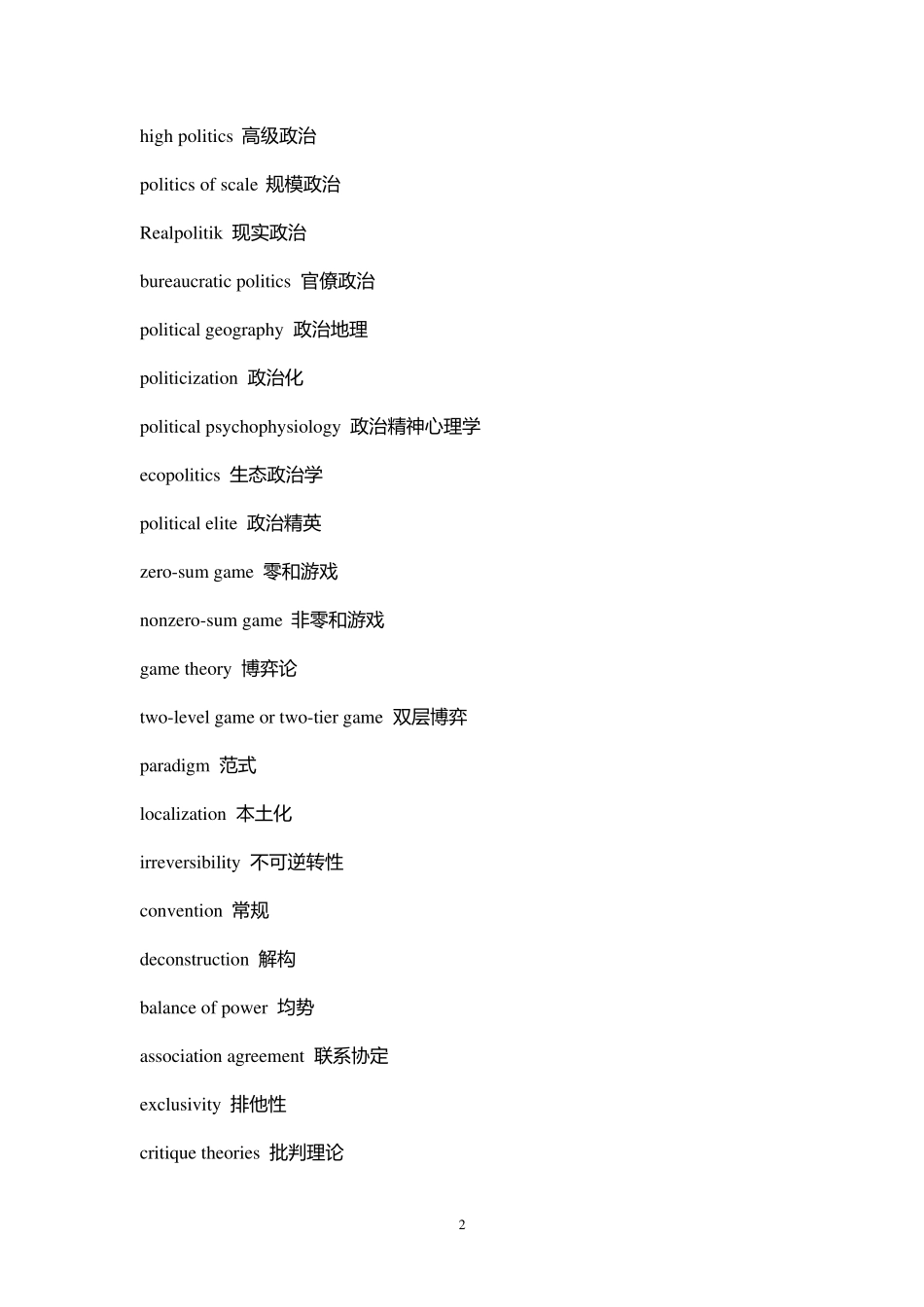 high politics 高级政治

politics of scale 规模政治

Realpolitik 现实政治

bureaucratic politics 官僚政治

political geography 政治地理

politicization 政治化

political psychophysiology 政治精神心理学

ecopolitics 生态政治学

political elite 政治精英

zero-sum game 零和游戏

nonzero-sum game 非零和游戏

game theory 博弈论

two-level game or two-tier game 双层博弈

paradigm 范式

localization 本土化

irreversibility 不可逆转性

convention 常规

deconstruction 解构

balance of power 均势

association agreement 联系协定

exclusivity 排他性

critique theories 批判理论

2